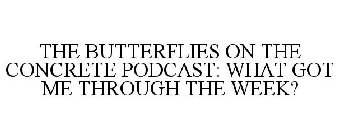 THE BUTTERFLIES ON THE CONCRETE PODCAST: WHAT GOT ME THROUGH THE WEEK?